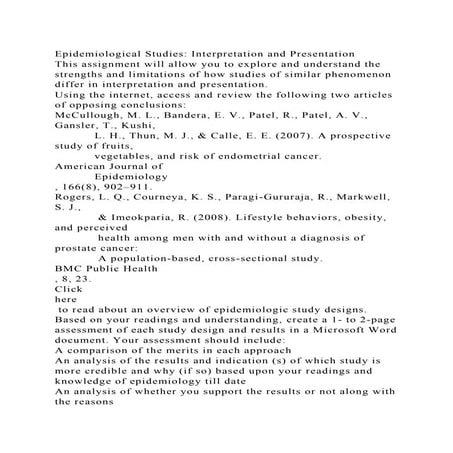 Epidemiological Studies: Interpretation and Presentation
This assignment will allow you to explore and understand the strengths and limitations of how studies of similar phenomenon differ in interpretation and presentation.
Using the internet, access and review the following two articles of opposing conclusions:
McCullough, M. L., Bandera, E. V., Patel, R., Patel, A. V., Gansler, T., Kushi,
L. H., Thun, M. J., & Calle, E. E. (2007). A prospective study of fruits,
vegetables, and risk of endometrial cancer.
American Journal of
Epidemiology
, 166(8), 902–911.
Rogers, L. Q., Courneya, K. S., Paragi-Gururaja, R., Markwell, S. J.,
& Imeokparia, R. (2008). Lifestyle behaviors, obesity, and perceived
health among men with and without a diagnosis of prostate cancer:
A population-based, cross-sectional study.
BMC Public Health
, 8, 23.
Click
here
to read about an overview of epidemiologic study designs.
Based on your readings and understanding, create a 1- to 2-page assessment of each study design and results in a Microsoft Word document. Your assessment should include:
A comparison of the merits in each approach
An analysis of the results and indication (s) of which study is more credible and why (if so) based upon your readings and knowledge of epidemiology till date
An analysis of whether you support the results or not along with the reasons